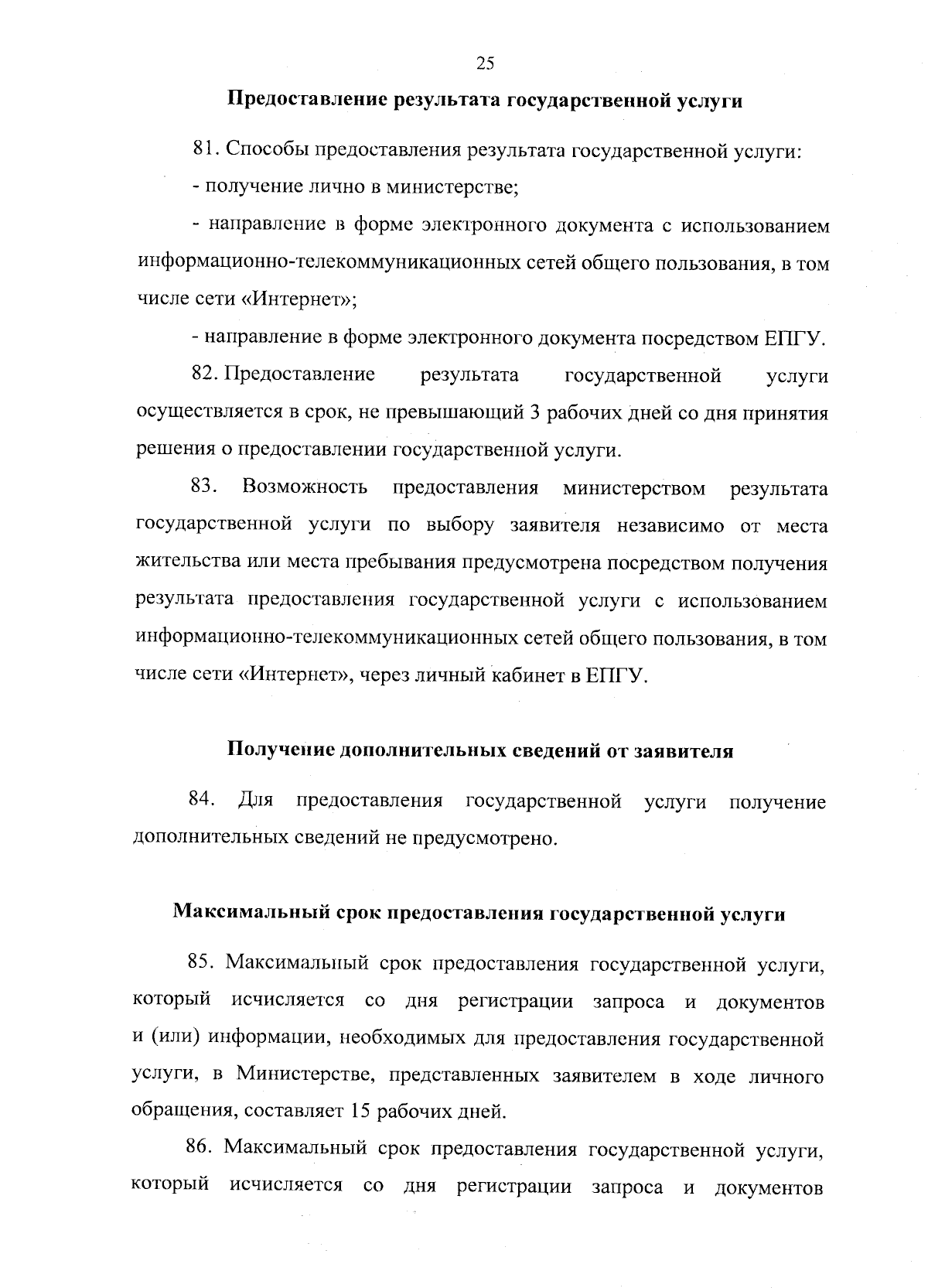 25

Предоставление результата государственной услуги

81. Способы предоставления результата государственной услуги:

- получение лично в министерстве;

- направление в форме электронного документа с использованием информационно-телекоммуникационных сетей общего пользования, в том числе сети «Интернет»;

- направление в форме электронного документа посредством ЕПГУ.

82. Предоставление результата государственной услуги осуществляется в срок, не превышающий 3 рабочих дней со дня принятия решения о предоставлении государственной услуги.

83. Возможность предоставления министерством результата государственной услуги по выбору заявителя независимо от места жительства или места пребывания предусмотрена посредством получения результата предоставления государственной услуги с использованием информационно-телекоммуникационных сетей общего пользования, в том числе сети «Интернет», через личный кабинет в ЕПГУ.

Получение дополнительных сведений от заявителя

84. Для предоставления государственной услуги получение дополнительных сведений не предусмотрено.

Максимальный срок предоставления государственной услуги

85. Максимальный срок предоставления государственной услуги, который исчисляется со дня регистрации запроса и документов и (или) информации, необходимых для предоставления государственной услуги, в Министерстве, представленных заявителем в ходе личного обращения, составляет 15 рабочих дней.

86. Максимальный срок предоставления государственной услуги, который исчисляется со дня регистрации запроса и документов